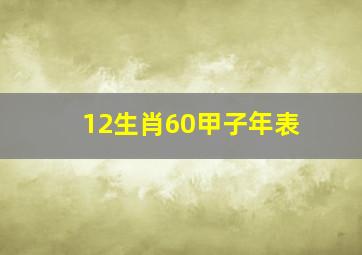 12生肖60甲子年表